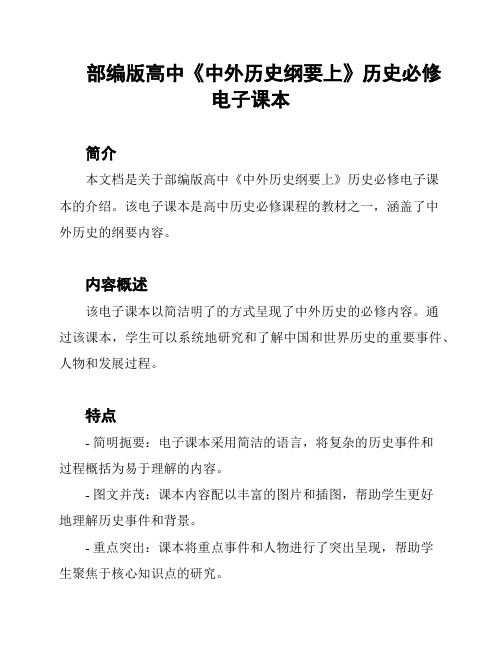 部编版高中《中外历史纲要上》历史必修电子课本

简介

本文档是关于部编版高中《中外历史纲要上》历史必修电子课本的介绍。该电子课本是高中历史必修课程的教材之一，涵盖了中外历史的纲要内容。

内容概述

该电子课本以简洁明了的方式呈现了中外历史的必修内容。通过该课本，学生可以系统地研究和了解中国和世界历史的重要事件、人物和发展过程。

特点

- 简明扼要：电子课本采用简洁的语言，将复杂的历史事件和过程概括为易于理解的内容。

- 图文并茂：课本内容配以丰富的图片和插图，帮助学生更好地理解历史事件和背景。

- 重点突出：课本将重点事件和人物进行了突出呈现，帮助学生聚焦于核心知识点的研究。